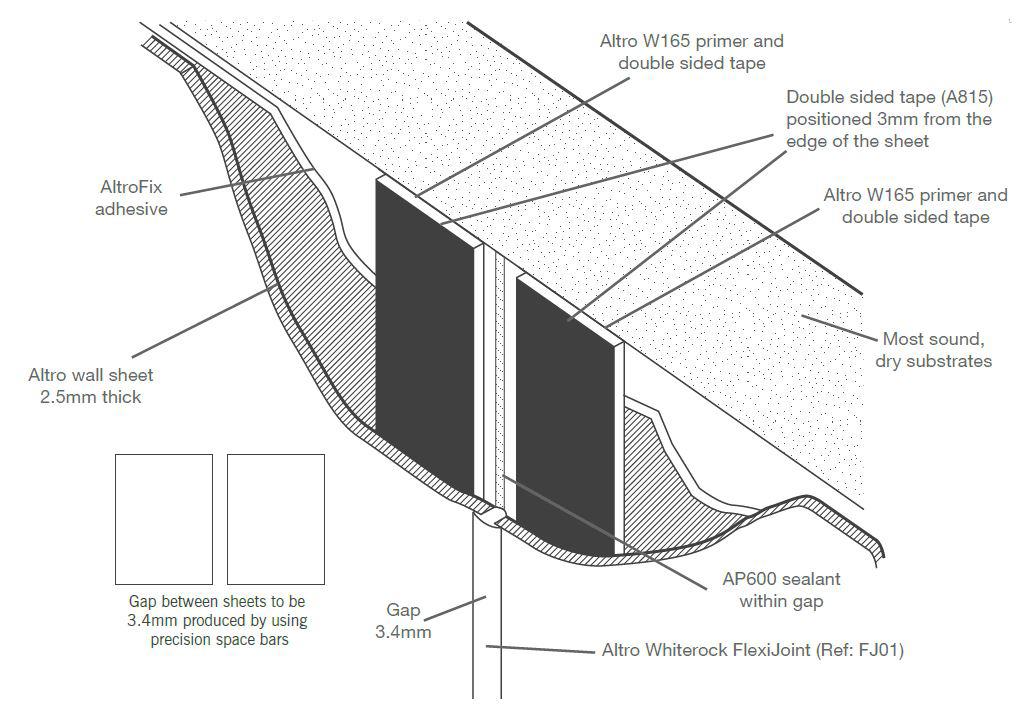 Altro W165 primer and double sided tape

Double sided tape (A815) positioned 3mm from the edge of the sheet

Altro W165 primer and double sided tape

AltroFix adhesive

Most sound, dry substrates

Altro wall sheet 2.5mm thick

Gap between sheets to be 3.4mm produced by using precision space bars

AP600 sealant within gap

Gap 3.4mm

Altro Whiterock FlexiJoint (Ref: FJ01)